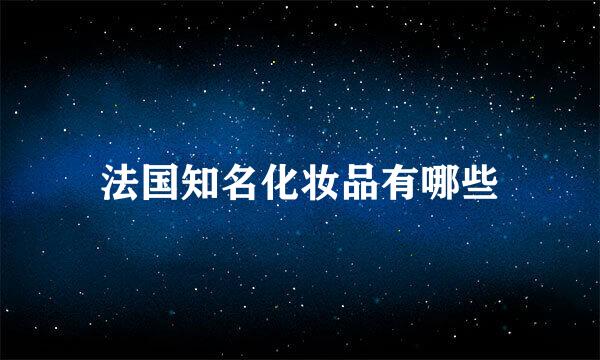 法国知名化妆品有哪些